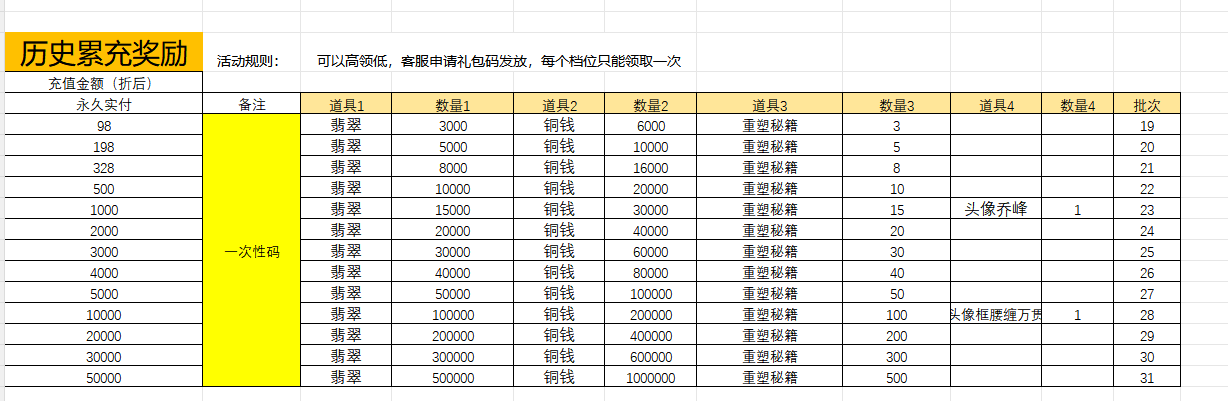 历史累充奖励

活动规则： 可以高领低，客服申请礼包码发放，每个档位只能领取一次

充值金额（折后）

| 永久实付 | 备注 | 道具1 | 数量1 | 道具2 | 数量2 | 道具3 | 数量3 | 道具4 | 数量4 | 批次 |
|---|---|---|---|---|---|---|---|---|---|---|
| 98 | 一次性码 | 翡翠 | 3000 | 铜钱 | 6000 | 重塑秘籍 | 3 | | | 19 |
| 198 | | 翡翠 | 5000 | 铜钱 | 10000 | 重塑秘籍 | 5 | | | 20 |
| 328 | | 翡翠 | 8000 | 铜钱 | 16000 | 重塑秘籍 | 8 | | | 21 |
| 500 | | 翡翠 | 10000 | 铜钱 | 20000 | 重塑秘籍 | 10 | | | 22 |
| 1000 | | 翡翠 | 15000 | 铜钱 | 30000 | 重塑秘籍 | 15 | 头像乔峰 | 1 | 23 |
| 2000 | | 翡翠 | 20000 | 铜钱 | 40000 | 重塑秘籍 | 20 | | | 24 |
| 3000 | | 翡翠 | 30000 | 铜钱 | 60000 | 重塑秘籍 | 30 | | | 25 |
| 4000 | | 翡翠 | 40000 | 铜钱 | 80000 | 重塑秘籍 | 40 | | | 26 |
| 5000 | | 翡翠 | 50000 | 铜钱 | 100000 | 重塑秘籍 | 50 | | | 27 |
| 10000 | | 翡翠 | 100000 | 铜钱 | 200000 | 重塑秘籍 | 100 | 头像框腰缠万贯 | 1 | 28 |
| 20000 | | 翡翠 | 200000 | 铜钱 | 400000 | 重塑秘籍 | 200 | | | 29 |
| 30000 | | 翡翠 | 300000 | 铜钱 | 600000 | 重塑秘籍 | 300 | | | 30 |
| 50000 | | 翡翠 | 500000 | 铜钱 | 1000000 | 重塑秘籍 | 500 | | | 31 |